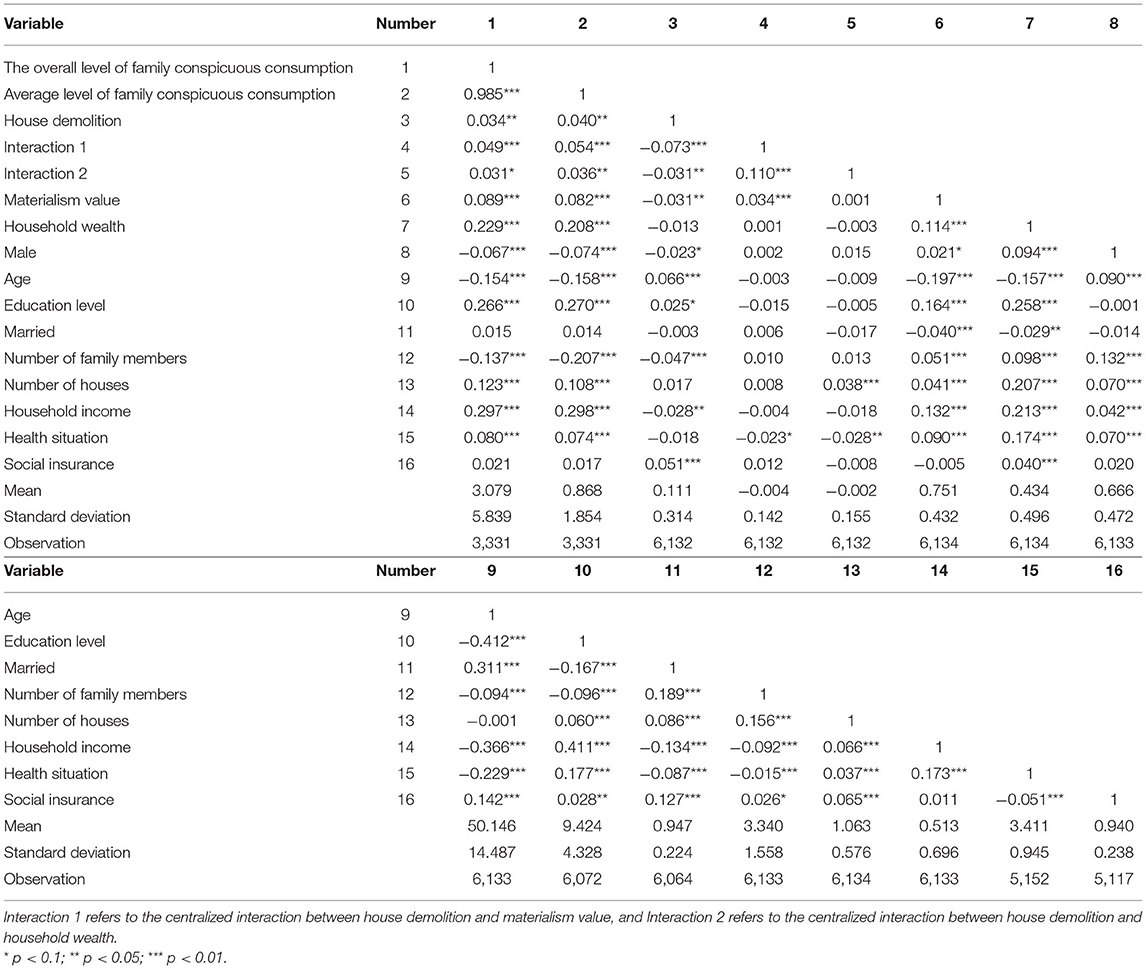 | Variable | Number | 1 | 2 | 3 | 4 | 5 | 6 | 7 | 8 |
|---|---|---|---|---|---|---|---|---|---|
| The overall level of family conspicuous consumption | 1 | 1 | | | | | | | |
| Average level of family conspicuous consumption | 2 | 0.985*** | 1 | | | | | | |
| House demolition | 3 | 0.034** | 0.040** | 1 | | | | | |
| Interaction 1 | 4 | 0.049*** | 0.054*** | −0.073*** | 1 | | | | |
| Interaction 2 | 5 | 0.031* | 0.036** | −0.031** | 0.110*** | 1 | | | |
| Materialism value | 6 | 0.089*** | 0.082*** | −0.031** | 0.034*** | 0.001 | 1 | | |
| Household wealth | 7 | 0.229*** | 0.208*** | −0.013 | 0.001 | −0.003 | 0.114*** | 1 | |
| Male | 8 | −0.067*** | −0.074*** | −0.023* | 0.002 | 0.015 | 0.021* | 0.094*** | 1 |
| Age | 9 | −0.154*** | −0.158*** | 0.066*** | −0.003 | −0.009 | −0.197*** | −0.157*** | 0.090*** |
| Education level | 10 | 0.266*** | 0.270*** | 0.025* | −0.015 | −0.005 | 0.164*** | 0.258*** | −0.001 |
| Married | 11 | 0.015 | 0.014 | −0.003 | 0.006 | −0.017 | −0.040*** | −0.029** | −0.014 |
| Number of family members | 12 | −0.137*** | −0.207*** | −0.047*** | 0.010 | 0.013 | 0.051*** | 0.098*** | 0.132*** |
| Number of houses | 13 | 0.123*** | 0.108*** | 0.017 | 0.008 | 0.038*** | 0.041*** | 0.207*** | 0.070*** |
| Household income | 14 | 0.297*** | 0.298*** | −0.028** | −0.004 | −0.018 | 0.132*** | 0.213*** | 0.042*** |
| Health situation | 15 | 0.080*** | 0.074*** | −0.018 | −0.023* | −0.028** | 0.090*** | 0.174*** | 0.070*** |
| Social insurance | 16 | 0.021 | 0.017 | 0.051*** | 0.012 | −0.008 | −0.005 | 0.040*** | 0.020 |
| Mean | | 3.079 | 0.868 | 0.111 | −0.004 | −0.002 | 0.751 | 0.434 | 0.666 |
| Standard deviation | | 5.839 | 1.854 | 0.314 | 0.142 | 0.155 | 0.432 | 0.496 | 0.472 |
| Observation | | 3,331 | 3,331 | 6,132 | 6,132 | 6,132 | 6,134 | 6,134 | 6,133 |

| Variable | Number | 9 | 10 | 11 | 12 | 13 | 14 | 15 | 16 |
|---|---|---|---|---|---|---|---|---|---|
| Age | 9 | 1 | | | | | | | |
| Education level | 10 | −0.412*** | 1 | | | | | | |
| Married | 11 | 0.311*** | −0.167*** | 1 | | | | | |
| Number of family members | 12 | −0.094*** | −0.096*** | 0.189*** | 1 | | | | |
| Number of houses | 13 | −0.001 | 0.060*** | 0.086*** | 0.156*** | 1 | | | |
| Household income | 14 | −0.366*** | 0.411*** | −0.134*** | −0.092*** | 0.066*** | 1 | | |
| Health situation | 15 | −0.229*** | 0.177*** | −0.087*** | −0.015*** | 0.037*** | 0.173*** | 1 | |
| Social insurance | 16 | 0.142*** | 0.028** | 0.127*** | 0.026* | 0.065*** | 0.011 | −0.051*** | 1 |
| Mean | | 50.146 | 9.424 | 0.947 | 3.340 | 1.063 | 0.513 | 3.411 | 0.940 |
| Standard deviation | | 14.487 | 4.328 | 0.224 | 1.558 | 0.576 | 0.696 | 0.945 | 0.238 |
| Observation | | 6,133 | 6,072 | 6,064 | 6,133 | 6,134 | 6,133 | 5,152 | 5,117 |

Interaction 1 refers to the centralized interaction between house demolition and materialism value, and Interaction 2 refers to the centralized interaction between house demolition and household wealth.
* p < 0.1; ** p < 0.05; *** p < 0.01.